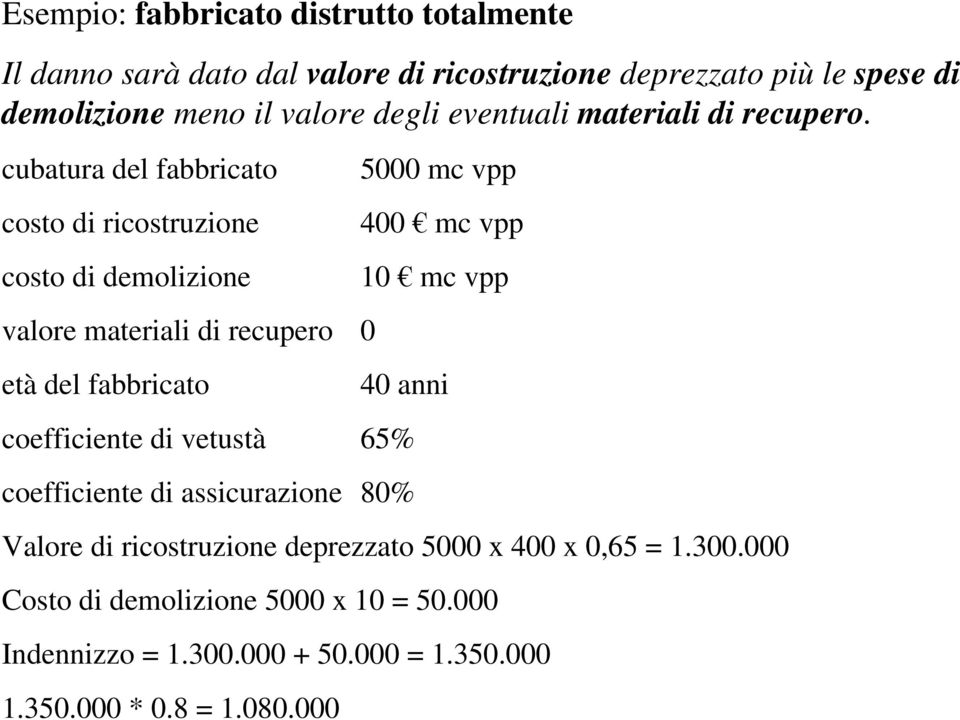 Esempio: fabbricato distrutto totalmente

Il danno sarà dato dal valore di ricostruzione deprezzato più le spese di demolizione meno il valore degli eventuali materiali di recupero.

cubatura del fabbricato 5000 mc vpp

costo di ricostruzione 400 € mc vpp

costo di demolizione 10 € mc vpp

valore materiali di recupero 0

età del fabbricato 40 anni

coefficiente di vetustà 65%

coefficiente di assicurazione 80%

Valore di ricostruzione deprezzato 5000 x 400 x 0,65 = 1.300.000

Costo di demolizione 5000 x 10 = 50.000

Indennizzo = 1.300.000 + 50.000 = 1.350.000

1.350.000 * 0.8 = 1.080.000